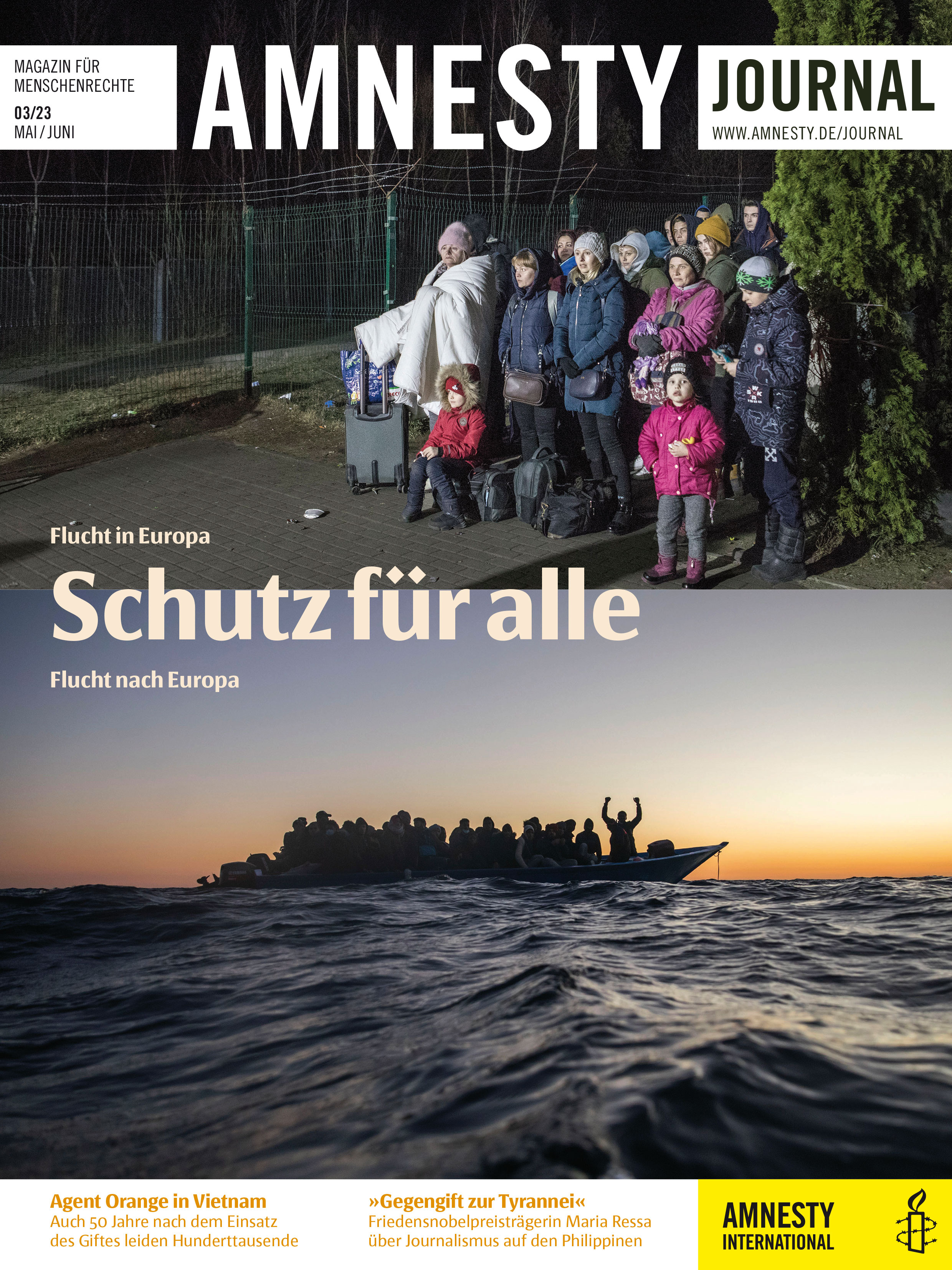 MAGAZIN FÜR MENSCHENRECHTE
03/23
MAI / JUNI

AMNESTY

JOURNAL
WWW.AMNESTY.DE/JOURNAL

Flucht in Europa

Schutz für alle

Flucht nach Europa

Agent Orange in Vietnam
Auch 50 Jahre nach dem Einsatz des Giftes leiden Hunderttausende

»Gegengift zur Tyrannei«
Friedensnobelpreisträgerin Maria Ressa über Journalismus auf den Philippinen

AMNESTY INTERNATIONAL